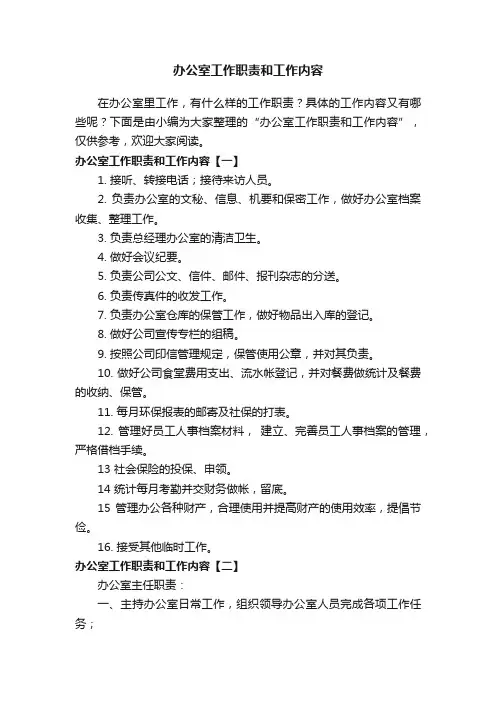 办公室工作职责和工作内容

在办公室里工作，有什么样的工作职责？具体的工作内容又有哪些呢？下面是由小编为大家整理的“办公室工作职责和工作内容”，仅供参考，欢迎大家阅读。

办公室工作职责和工作内容【一】

1. 接听、转接电话；接待来访人员。

2. 负责办公室的文秘、信息、机要和保密工作，做好办公室档案收集、整理工作。

3. 负责总经理办公室的清洁卫生。

4. 做好会议纪要。

5. 负责公司公文、信件、邮件、报刊杂志的分送。

6. 负责传真件的收发工作。

7. 负责办公室仓库的保管工作，做好物品出入库的登记。

8. 做好公司宣传专栏的组稿。

9. 按照公司印信管理规定，保管使用公章，并对其负责。

10. 做好公司食堂费用支出、流水帐登记，并对餐费做统计及餐费的收纳、保管。

11. 每月环保报表的邮寄及社保的打表。

12. 管理好员工人事档案材料， 建立、完善员工人事档案的管理，严格借档手续。

13 社会保险的投保、申领。

14 统计每月考勤并交财务做帐，留底。

15 管理办公各种财产，合理使用并提高财产的使用效率，提倡节俭。

16. 接受其他临时工作。

办公室工作职责和工作内容【二】

办公室主任职责：

一、主持办公室日常工作，组织领导办公室人员完成各项工作任务；